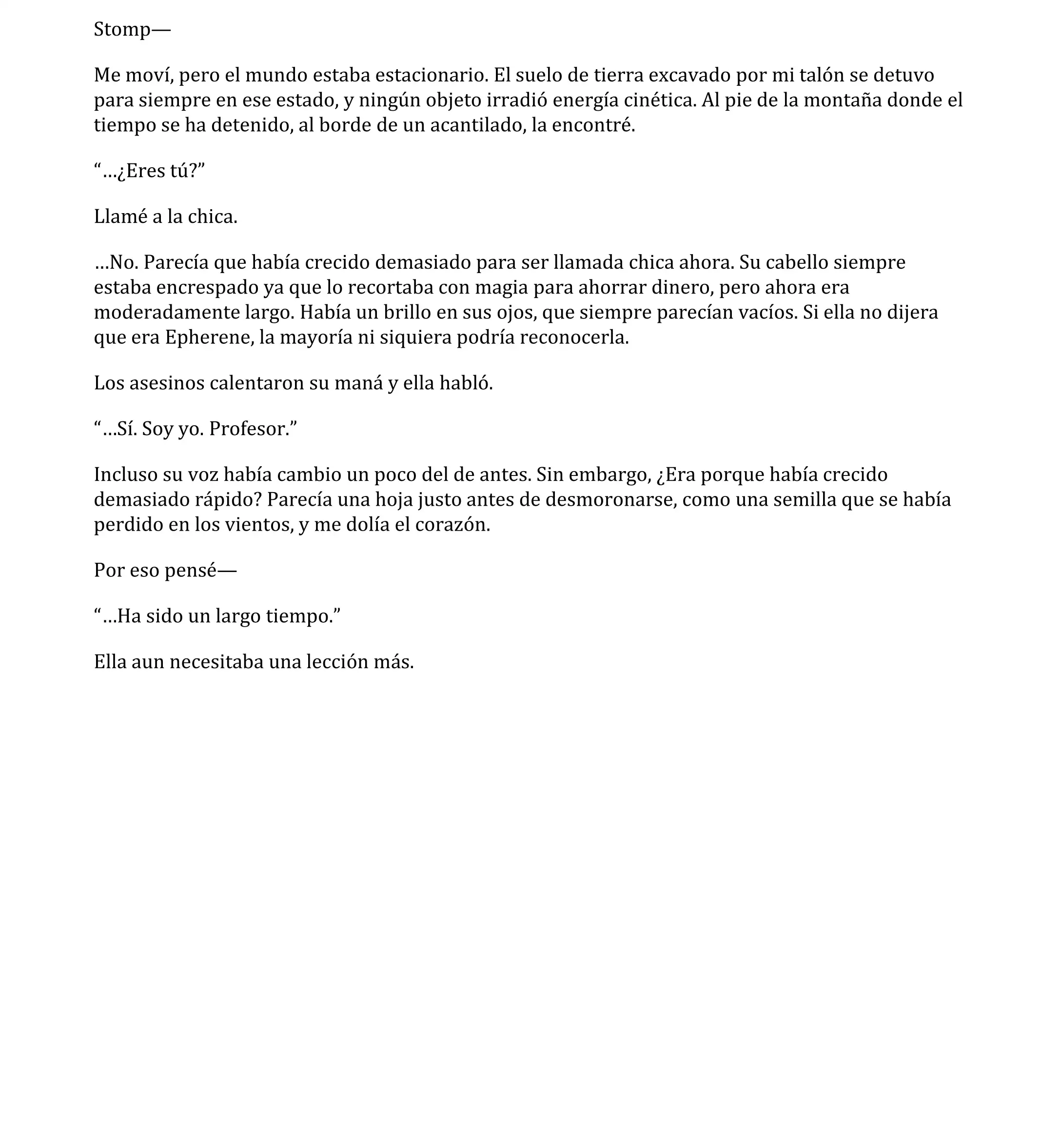 Stomp—

Me moví, pero el mundo estaba estacionario. El suelo de tierra excavado por mi talón se detuvo para siempre en ese estado, y ningún objeto irradió energía cinética. Al pie de la montaña donde el tiempo se ha detenido, al borde de un acantilado, la encontré.

“…¿Eres tú?”

Llamé a la chica.

…No. Parecía que había crecido demasiado para ser llamada chica ahora. Su cabello siempre estaba encrespado ya que lo recortaba con magia para ahorrar dinero, pero ahora era moderadamente largo. Había un brillo en sus ojos, que siempre parecían vacíos. Si ella no dijera que era Epherene, la mayoría ni siquiera podría reconocerla.

Los asesinos calentaron su maná y ella habló.

“…Sí. Soy yo. Profesor.”

Incluso su voz había cambio un poco del de antes. Sin embargo, ¿Era porque había crecido demasiado rápido? Parecía una hoja justo antes de desmoronarse, como una semilla que se había perdido en los vientos, y me dolía el corazón.

Por eso pensé—

“…Ha sido un largo tiempo.”

Ella aun necesitaba una lección más.